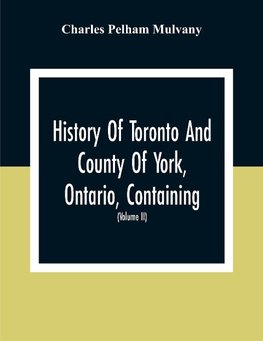 Charles Pelham Mulvany

History Of Toronto And County Of York, Ontario, Containing

(Volume II)